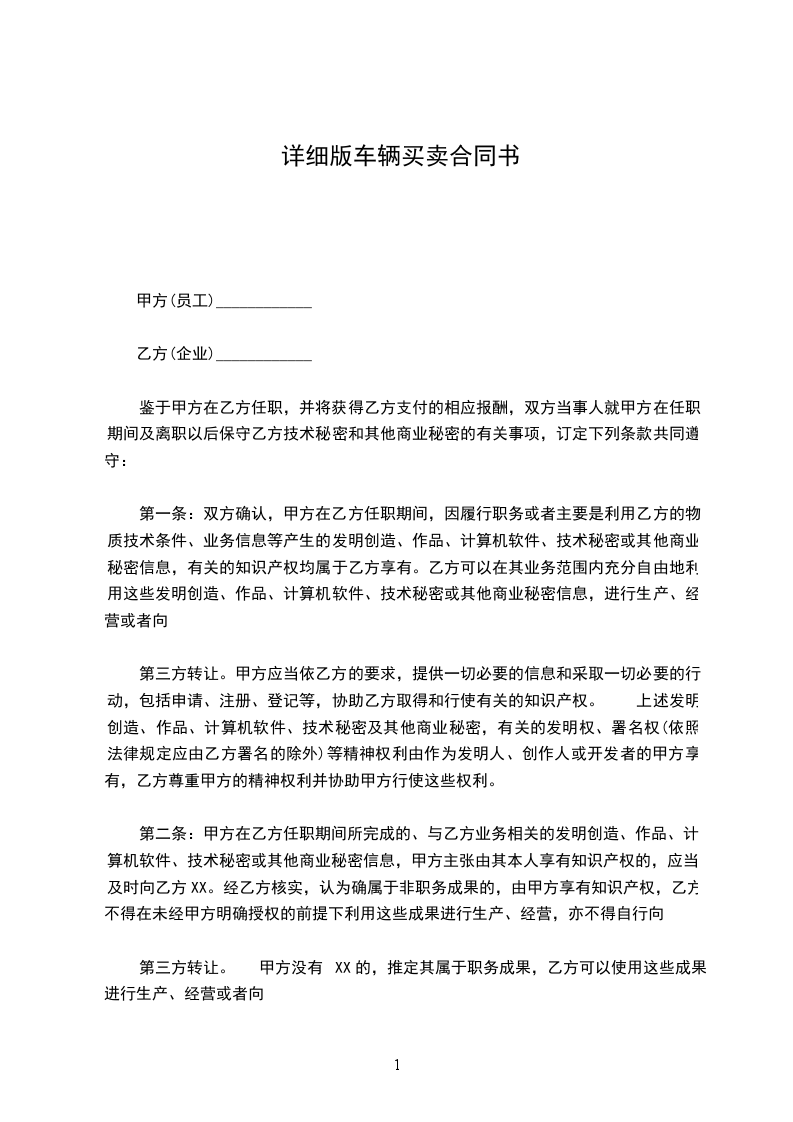 详细版车辆买卖合同书

甲方(员工)____________

乙方(企业)____________

鉴于甲方在乙方任职，并将获得乙方支付的相应报酬，双方当事人就甲方在任职期间及离职以后保守乙方技术秘密和其他商业秘密的有关事项，订定下列条款共同遵守：

第一条：双方确认，甲方在乙方任职期间，因履行职务或者主要是利用乙方的物质技术条件、业务信息等产生的发明创造、作品、计算机软件、技术秘密或其他商业秘密信息，有关的知识产权均属于乙方享有。乙方可以在其业务范围内充分自由地利用这些发明创造、作品、计算机软件、技术秘密或其他商业秘密信息，进行生产、经营或者向

第三方转让。甲方应当依乙方的要求，提供一切必要的信息和采取一切必要的行动，包括申请、注册、登记等，协助乙方取得和行使有关的知识产权。　　上述发明创造、作品、计算机软件、技术秘密及其他商业秘密，有关的发明权、署名权(依照法律规定应由乙方署名的除外)等精神权利由作为发明人、创作人或开发者的甲方享有，乙方尊重甲方的精神权利并协助甲方行使这些权利。

第二条：甲方在乙方任职期间所完成的、与乙方业务相关的发明创造、作品、计算机软件、技术秘密或其他商业秘密信息，甲方主张由其本人享有知识产权的，应当及时向乙方 XX。经乙方核实，认为确属于非职务成果的，由甲方享有知识产权，乙方不得在未经甲方明确授权的前提下利用这些成果进行生产、经营，亦不得自行向

第三方转让。　　甲方没有 XX 的，推定其属于职务成果，乙方可以使用这些成果进行生产、经营或者向

1